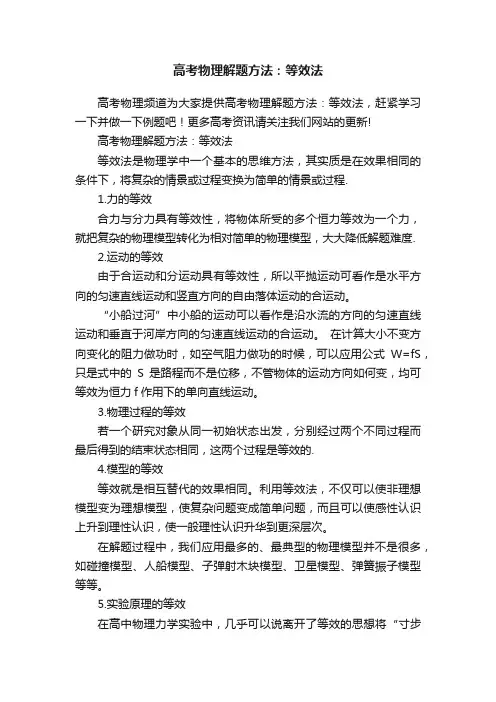 高考物理解题方法：等效法

高考物理频道为大家提供高考物理解题方法：等效法，赶紧学习一下并做一下例题吧！更多高考资讯请关注我们网站的更新!

高考物理解题方法：等效法

等效法是物理学中一个基本的思维方法，其实质是在效果相同的条件下，将复杂的情景或过程变换为简单的情景或过程.

1.力的等效

合力与分力具有等效性，将物体所受的多个恒力等效为一个力，就把复杂的物理模型转化为相对简单的物理模型，大大降低解题难度.

2.运动的等效

由于合运动和分运动具有等效性，所以平抛运动可看作是水平方向的匀速直线运动和竖直方向的自由落体运动的合运动。

“小船过河”中小船的运动可以看作是沿水流的方向的匀速直线运动和垂直于河岸方向的匀速直线运动的合运动。 在计算大小不变方向变化的阻力做功时，如空气阻力做功的时候，可以应用公式 W=fS，只是式中的 S 是路程而不是位移，不管物体的运动方向如何变，均可等效为恒力 f 作用下的单向直线运动。

3.物理过程的等效

若一个研究对象从同一初始状态出发，分别经过两个不同过程而最后得到的结束状态相同，这两个过程是等效的.

4.模型的等效

等效就是相互替代的效果相同。利用等效法，不仅可以使非理想模型变为理想模型，使复杂问题变成简单问题，而且可以使感性认识上升到理性认识，使一般理性认识升华到更深层次。

在解题过程中，我们应用最多的、最典型的物理模型并不是很多，如碰撞模型、人船模型、子弹射木块模型、卫星模型、弹簧振子模型等等。

5.实验原理的等效

在高中物理力学实验中，几乎可以说离开了等效的思想将“寸步